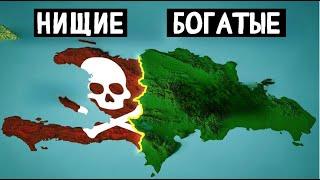 НИЩИЕ

БОГАТЫЕ